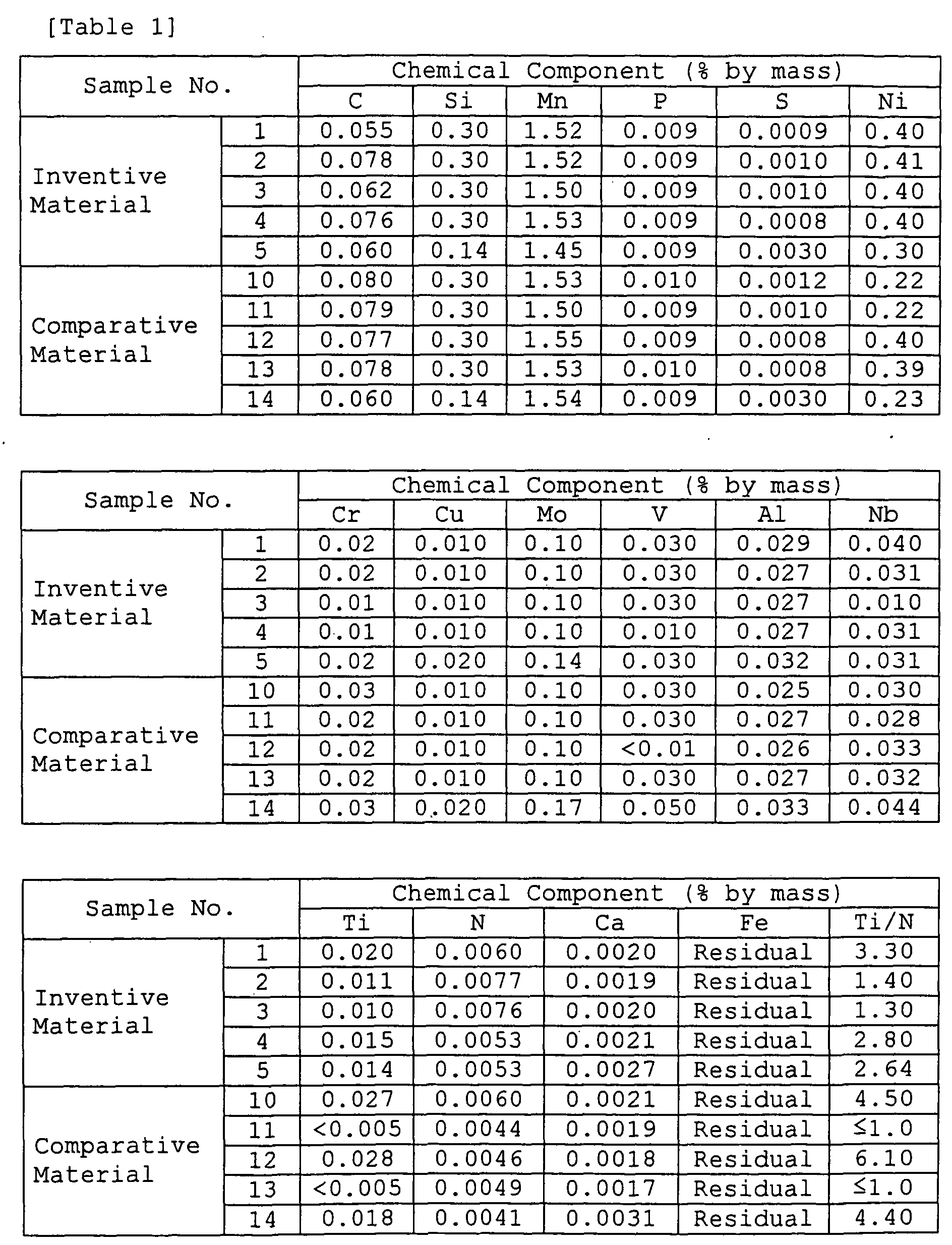 [Table 1]

| Sample No. | | Chemical Component (% by mass) | | | | | |
|---|---|---|---|---|---|---|---|
| | | C | Si | Mn | P | S | Ni |
| Inventive Material | 1 | 0.055 | 0.30 | 1.52 | 0.009 | 0.0009 | 0.40 |
| | 2 | 0.078 | 0.30 | 1.52 | 0.009 | 0.0010 | 0.41 |
| | 3 | 0.062 | 0.30 | 1.50 | 0.009 | 0.0010 | 0.40 |
| | 4 | 0.076 | 0.30 | 1.53 | 0.009 | 0.0008 | 0.40 |
| | 5 | 0.060 | 0.14 | 1.45 | 0.009 | 0.0030 | 0.30 |
| Comparative Material | 10 | 0.080 | 0.30 | 1.53 | 0.010 | 0.0012 | 0.22 |
| | 11 | 0.079 | 0.30 | 1.50 | 0.009 | 0.0010 | 0.22 |
| | 12 | 0.077 | 0.30 | 1.55 | 0.009 | 0.0008 | 0.40 |
| | 13 | 0.078 | 0.30 | 1.53 | 0.010 | 0.0008 | 0.39 |
| | 14 | 0.060 | 0.14 | 1.54 | 0.009 | 0.0030 | 0.23 |

| Sample No. | | Chemical Component (% by mass) | | | | | |
|---|---|---|---|---|---|---|---|
| | | Cr | Cu | Mo | V | Al | Nb |
| Inventive Material | 1 | 0.02 | 0.010 | 0.10 | 0.030 | 0.029 | 0.040 |
| | 2 | 0.02 | 0.010 | 0.10 | 0.030 | 0.027 | 0.031 |
| | 3 | 0.01 | 0.010 | 0.10 | 0.030 | 0.027 | 0.010 |
| | 4 | 0.01 | 0.010 | 0.10 | 0.010 | 0.027 | 0.031 |
| | 5 | 0.02 | 0.020 | 0.14 | 0.030 | 0.032 | 0.031 |
| Comparative Material | 10 | 0.03 | 0.010 | 0.10 | 0.030 | 0.025 | 0.030 |
| | 11 | 0.02 | 0.010 | 0.10 | 0.030 | 0.027 | 0.028 |
| | 12 | 0.02 | 0.010 | 0.10 | <0.01 | 0.026 | 0.033 |
| | 13 | 0.02 | 0.010 | 0.10 | 0.030 | 0.027 | 0.032 |
| | 14 | 0.03 | 0.020 | 0.17 | 0.050 | 0.033 | 0.044 |

| Sample No. | | Chemical Component (% by mass) | | | | |
|---|---|---|---|---|---|---|
| | | Ti | N | Ca | Fe | Ti/N |
| Inventive Material | 1 | 0.020 | 0.0060 | 0.0020 | Residual | 3.30 |
| | 2 | 0.011 | 0.0077 | 0.0019 | Residual | 1.40 |
| | 3 | 0.010 | 0.0076 | 0.0020 | Residual | 1.30 |
| | 4 | 0.015 | 0.0053 | 0.0021 | Residual | 2.80 |
| | 5 | 0.014 | 0.0053 | 0.0027 | Residual | 2.64 |
| Comparative Material | 10 | 0.027 | 0.0060 | 0.0021 | Residual | 4.50 |
| | 11 | <0.005 | 0.0044 | 0.0019 | Residual | ≤1.0 |
| | 12 | 0.028 | 0.0046 | 0.0018 | Residual | 6.10 |
| | 13 | <0.005 | 0.0049 | 0.0017 | Residual | ≤1.0 |
| | 14 | 0.018 | 0.0041 | 0.0031 | Residual | 4.40 |